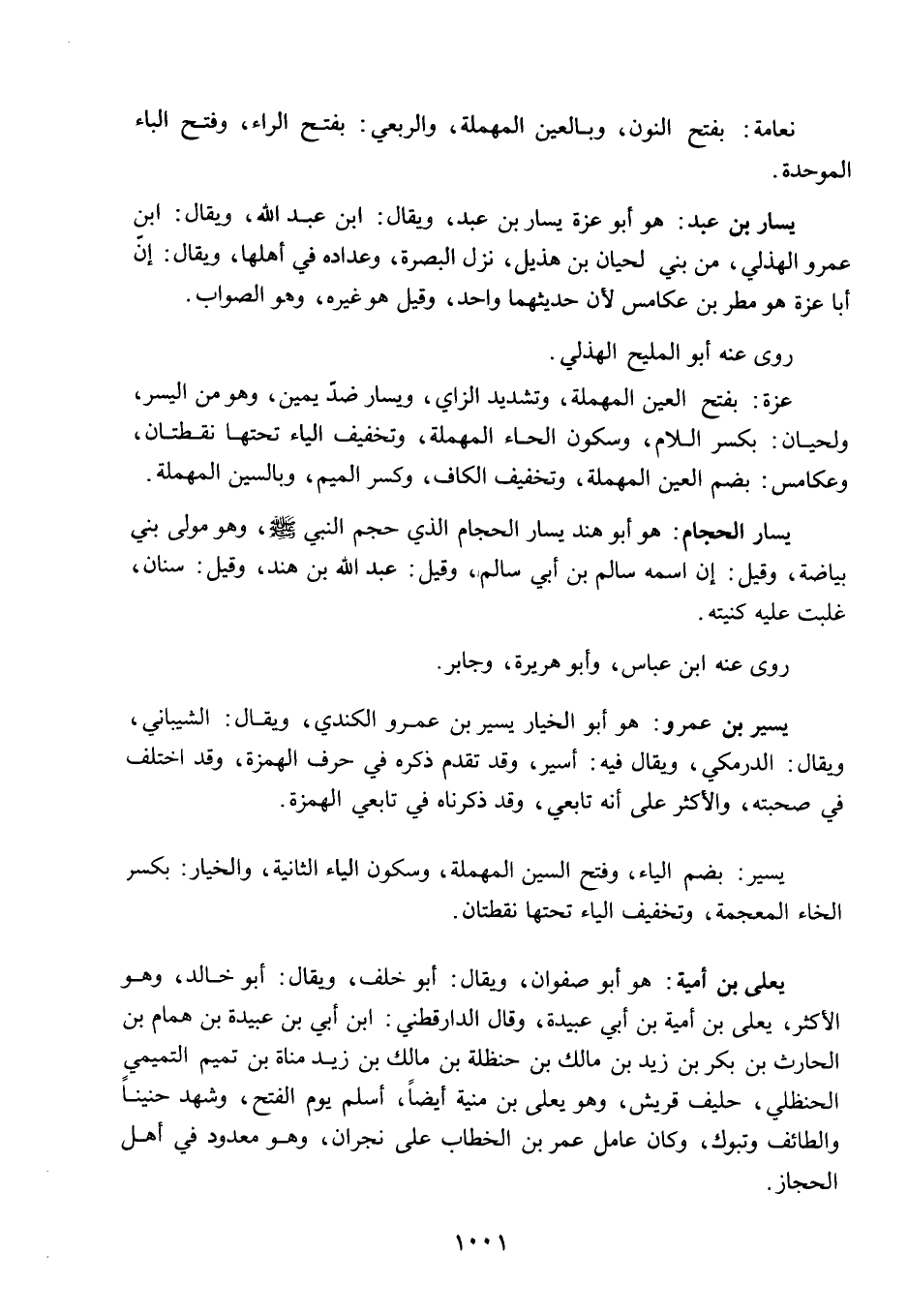 نعامة: بفتح النون، وبالعين المهملة، والربعي: بفتح الراء، وفتح الباء الموحدة.

يسار بن عبد: هو أبو عزة يسار بن عبد، ويقال: ابن عبد الله، ويقال: ابن عمرو الهذلي، من بني لحيان بن هذيل، نزل البصرة، وعداده في أهلها، ويقال: إنّ أبا عزة هو مطر بن عكامس لأن حديثهما واحد، وقيل هو غيره، وهو الصواب.

روى عنه أبو المليح الهذلي.

عزة: بفتح العين المهملة، وتشديد الزاي، ويسار ضدّ يمين، وهو من اليسر، ولحيان: بكسر اللام، وسكون الحاء المهملة، وتخفيف الياء تحتها نقطتان، وعكامس: بضم العين المهملة، وتخفيف الكاف، وكسر الميم، وبالسين المهملة.

يسار الحجام: هو أبو هند يسار الحجام الذي حجم النبي ﷺ، وهو مولى بني بياضة، وقيل: إن اسمه سالم بن أبي سالم، وقيل: عبد الله بن هند، وقيل: سنان، غلبت عليه كنيته.

روى عنه ابن عباس، وأبو هريرة، وجابر.

يسير بن عمرو: هو أبو الخيار يسير بن عمرو الكندي، ويقال: الشيباني، ويقال: الدرمكي، ويقال فيه: أسير، وقد تقدم ذكره في حرف الهمزة، وقد اختلف في صحبته، والأكثر على أنه تابعي، وقد ذكرناه في تابعي الهمزة.

يسير: بضم الياء، وفتح السين المهملة، وسكون الياء الثانية، والخيار: بكسر الخاء المعجمة، وتخفيف الياء تحتها نقطتان.

يعلى بن أمية: هو أبو صفوان، ويقال: أبو خلف، ويقال: أبو خالد، وهو الأكثر، يعلى بن أمية بن أبي عبيدة، وقال الدارقطني: ابن أبي بن عبيدة بن همام بن الحارث بن بكر بن زيد بن مالك بن حنظلة بن مالك بن زيد مناة بن تميم التميمي الحنظلي، حليف قريش، وهو يعلى بن منية أيضاً، أسلم يوم الفتح، وشهد حنيناً والطائف وتبوك، وكان عامل عمر بن الخطاب على نجران، وهو معدود في أهل الحجاز.

١٠٠١